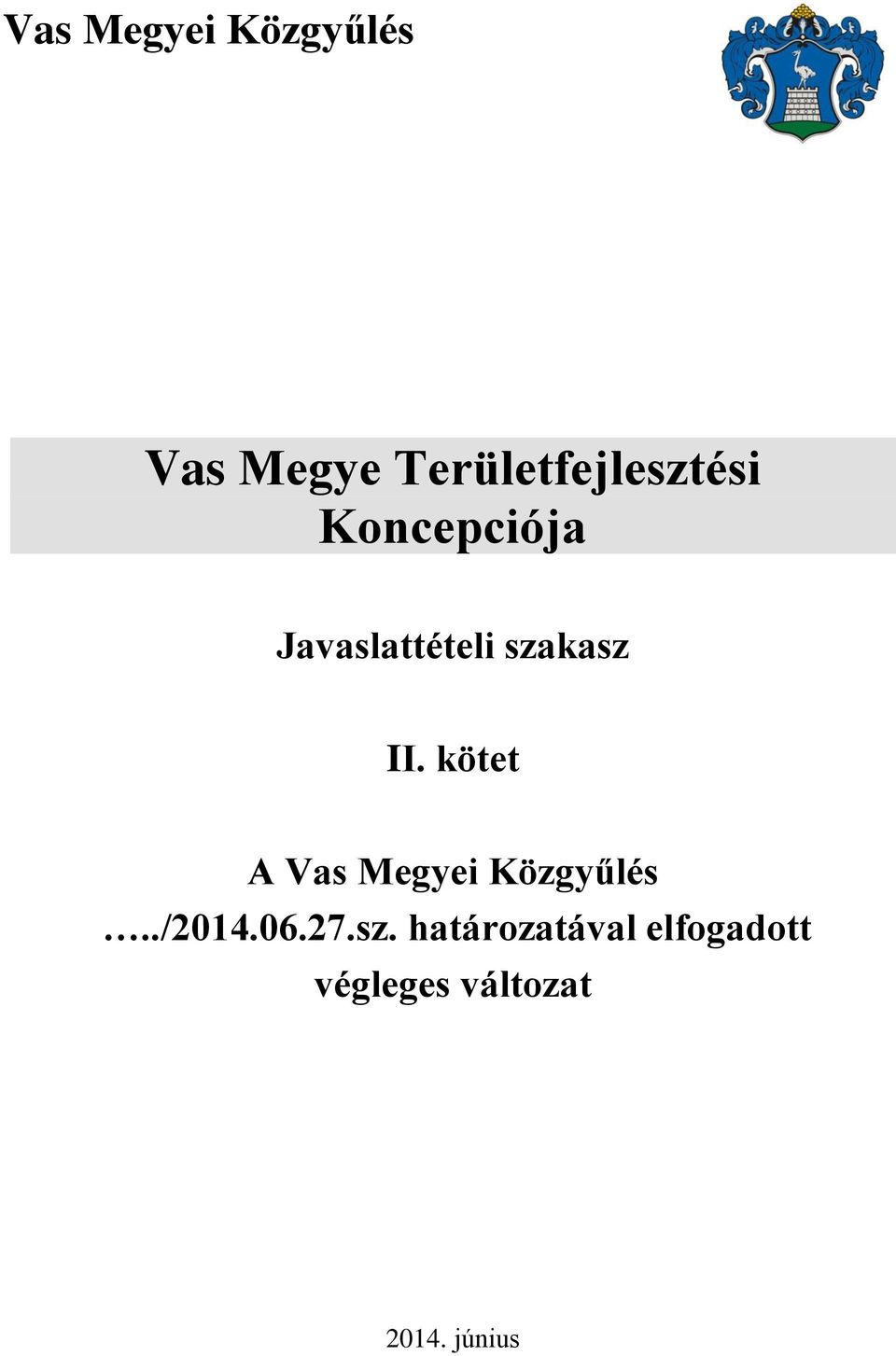 Vas Megyei Közgyűlés

Vas Megye Területfejlesztési Koncepciója

Javaslattételi szakasz

II. kötet

A Vas Megyei Közgyűlés …../2014.06.27.sz. határozatával elfogadott végleges változat

2014. június